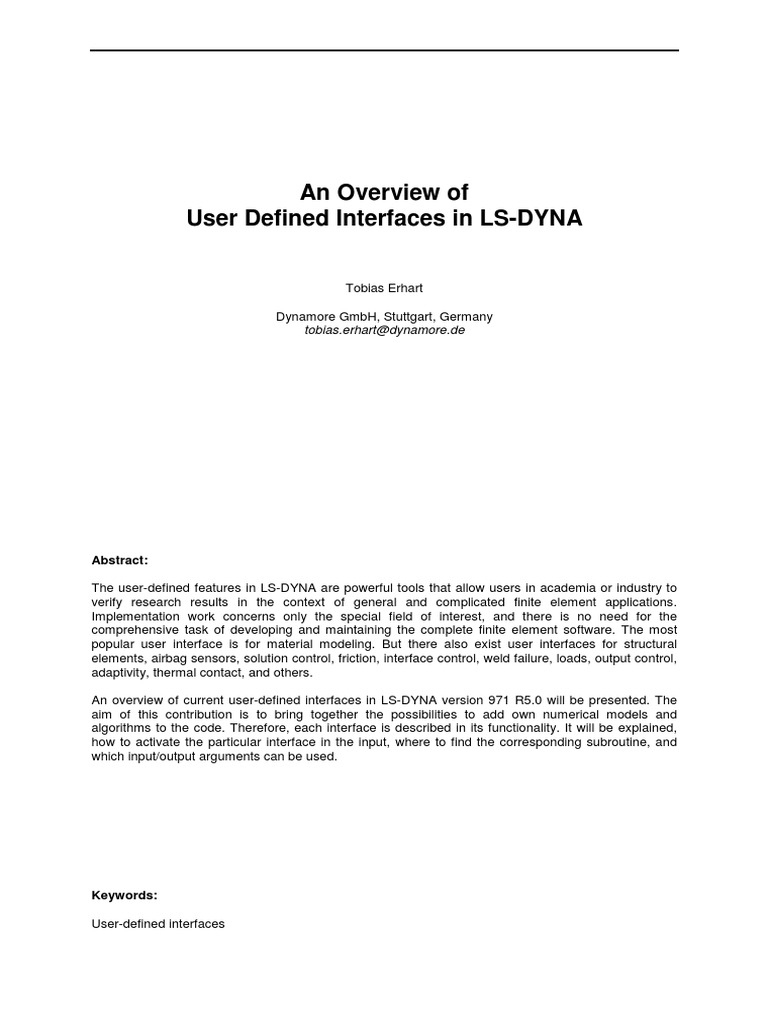 An Overview of
User Defined Interfaces in LS-DYNA

Tobias Erhart

Dynamore GmbH, Stuttgart, Germany
tobias.erhart@dynamore.de

Abstract:

The user-defined features in LS-DYNA are powerful tools that allow users in academia or industry to verify research results in the context of general and complicated finite element applications. Implementation work concerns only the special field of interest, and there is no need for the comprehensive task of developing and maintaining the complete finite element software. The most popular user interface is for material modeling. But there also exist user interfaces for structural elements, airbag sensors, solution control, friction, interface control, weld failure, loads, output control, adaptivity, thermal contact, and others.

An overview of current user-defined interfaces in LS-DYNA version 971 R5.0 will be presented. The aim of this contribution is to bring together the possibilities to add own numerical models and algorithms to the code. Therefore, each interface is described in its functionality. It will be explained, how to activate the particular interface in the input, where to find the corresponding subroutine, and which input/output arguments can be used.

Keywords:

User-defined interfaces